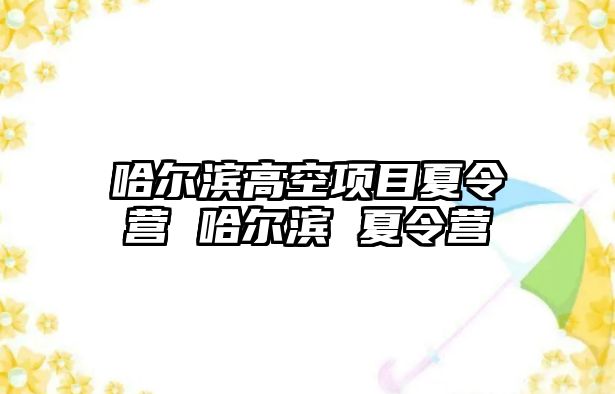 哈尔滨高空项目夏令营 哈尔滨 夏令营